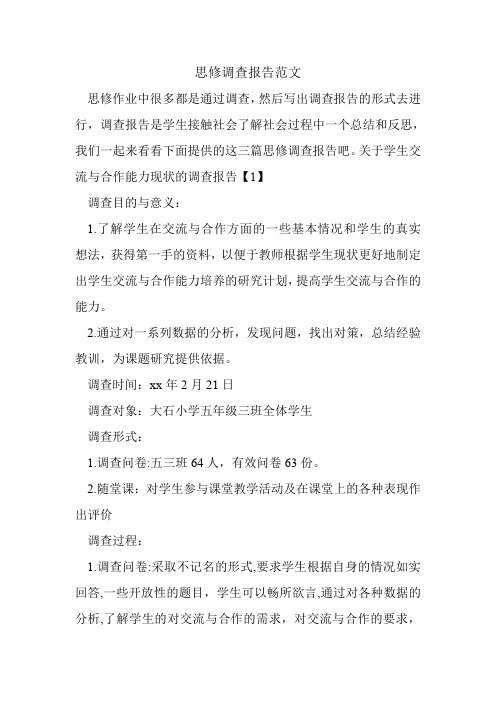 思修调查报告范文

思修作业中很多都是通过调查，然后写出调查报告的形式去进行，调查报告是学生接触社会了解社会过程中一个总结和反思，我们一起来看看下面提供的这三篇思修调查报告吧。关于学生交流与合作能力现状的调查报告【1】

调查目的与意义：

1.了解学生在交流与合作方面的一些基本情况和学生的真实想法，获得第一手的资料，以便于教师根据学生现状更好地制定出学生交流与合作能力培养的研究计划，提高学生交流与合作的能力。

2.通过对一系列数据的分析，发现问题，找出对策，总结经验教训，为课题研究提供依据。

调查时间：xx 年 2 月 21 日

调查对象：大石小学五年级三班全体学生

调查形式：

1.调查问卷:五三班 64 人，有效问卷 63 份。

2.随堂课：对学生参与课堂教学活动及在课堂上的各种表现作出评价

调查过程：

1.调查问卷:采取不记名的形式,要求学生根据自身的情况如实回答,一些开放性的题目，学生可以畅所欲言,通过对各种数据的分析,了解学生的对交流与合作的需求，对交流与合作的要求，